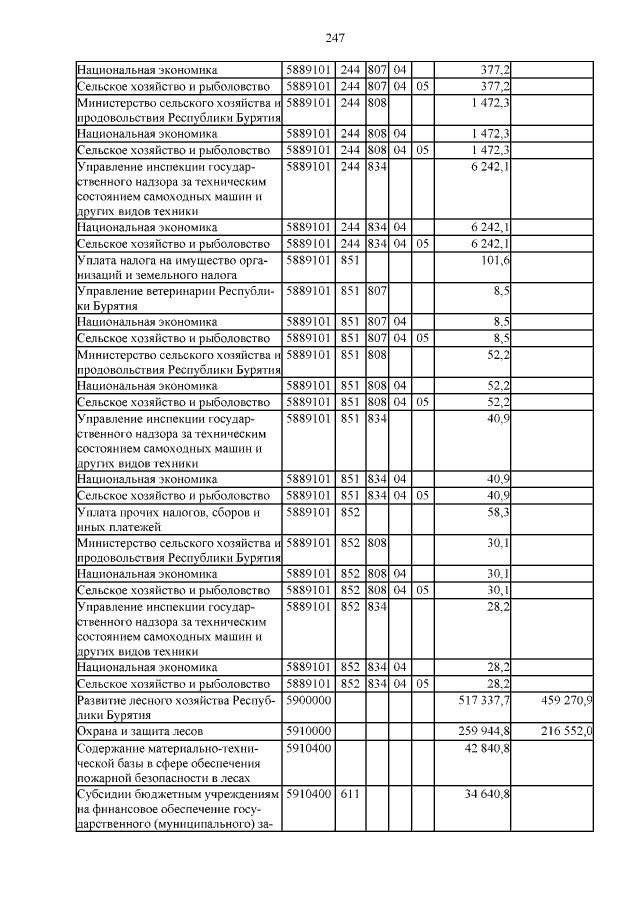 247

| | | | | | | | |
|---|---|---|---|---|---|---|---|
| Национальная экономика | 5889101 | 244 | 807 | 04 | | 377,2 | |
| Сельское хозяйство и рыболовство | 5889101 | 244 | 807 | 04 | 05 | 377,2 | |
| Министерство сельского хозяйства и продовольствия Республики Бурятия | 5889101 | 244 | 808 | | | 1 472,3 | |
| Национальная экономика | 5889101 | 244 | 808 | 04 | | 1 472,3 | |
| Сельское хозяйство и рыболовство | 5889101 | 244 | 808 | 04 | 05 | 1 472,3 | |
| Управление инспекции государственного надзора за техническим состоянием самоходных машин и других видов техники | 5889101 | 244 | 834 | | | 6 242,1 | |
| Национальная экономика | 5889101 | 244 | 834 | 04 | | 6 242,1 | |
| Сельское хозяйство и рыболовство | 5889101 | 244 | 834 | 04 | 05 | 6 242,1 | |
| Уплата налога на имущество организаций и земельного налога | 5889101 | 851 | | | | 101,6 | |
| Управление ветеринарии Республики Бурятия | 5889101 | 851 | 807 | | | 8,5 | |
| Национальная экономика | 5889101 | 851 | 807 | 04 | | 8,5 | |
| Сельское хозяйство и рыболовство | 5889101 | 851 | 807 | 04 | 05 | 8,5 | |
| Министерство сельского хозяйства и продовольствия Республики Бурятия | 5889101 | 851 | 808 | | | 52,2 | |
| Национальная экономика | 5889101 | 851 | 808 | 04 | | 52,2 | |
| Сельское хозяйство и рыболовство | 5889101 | 851 | 808 | 04 | 05 | 52,2 | |
| Управление инспекции государственного надзора за техническим состоянием самоходных машин и других видов техники | 5889101 | 851 | 834 | | | 40,9 | |
| Национальная экономика | 5889101 | 851 | 834 | 04 | | 40,9 | |
| Сельское хозяйство и рыболовство | 5889101 | 851 | 834 | 04 | 05 | 40,9 | |
| Уплата прочих налогов, сборов и иных платежей | 5889101 | 852 | | | | 58,3 | |
| Министерство сельского хозяйства и продовольствия Республики Бурятия | 5889101 | 852 | 808 | | | 30,1 | |
| Национальная экономика | 5889101 | 852 | 808 | 04 | | 30,1 | |
| Сельское хозяйство и рыболовство | 5889101 | 852 | 808 | 04 | 05 | 30,1 | |
| Управление инспекции государственного надзора за техническим состоянием самоходных машин и других видов техники | 5889101 | 852 | 834 | | | 28,2 | |
| Национальная экономика | 5889101 | 852 | 834 | 04 | | 28,2 | |
| Сельское хозяйство и рыболовство | 5889101 | 852 | 834 | 04 | 05 | 28,2 | |
| Развитие лесного хозяйства Республики Бурятия | 5900000 | | | | | 517 337,7 | 459 270,9 |
| Охрана и защита лесов | 5910000 | | | | | 259 944,8 | 216 552,0 |
| Содержание материально-технической базы в сфере обеспечения пожарной безопасности в лесах | 5910400 | | | | | 42 840,8 | |
| Субсидии бюджетным учреждениям на финансовое обеспечение государственного (муниципального) за- | 5910400 | 611 | | | | 34 640,8 | |